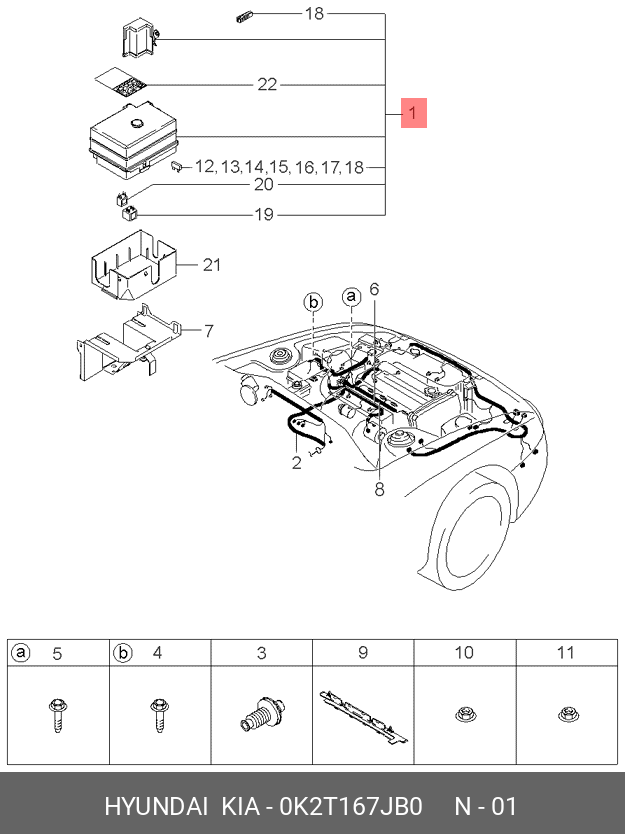 18
22
1
12, 13, 14, 15, 16, 17, 18
20
19
21
7
b
a
6
2
8

| a 5 | b 4 | 3 | 9 | 10 | 11 |
|---|---|---|---|---|---|
| | | | | | |

HYUNDAI KIA - 0K2T167JB0 N - 01